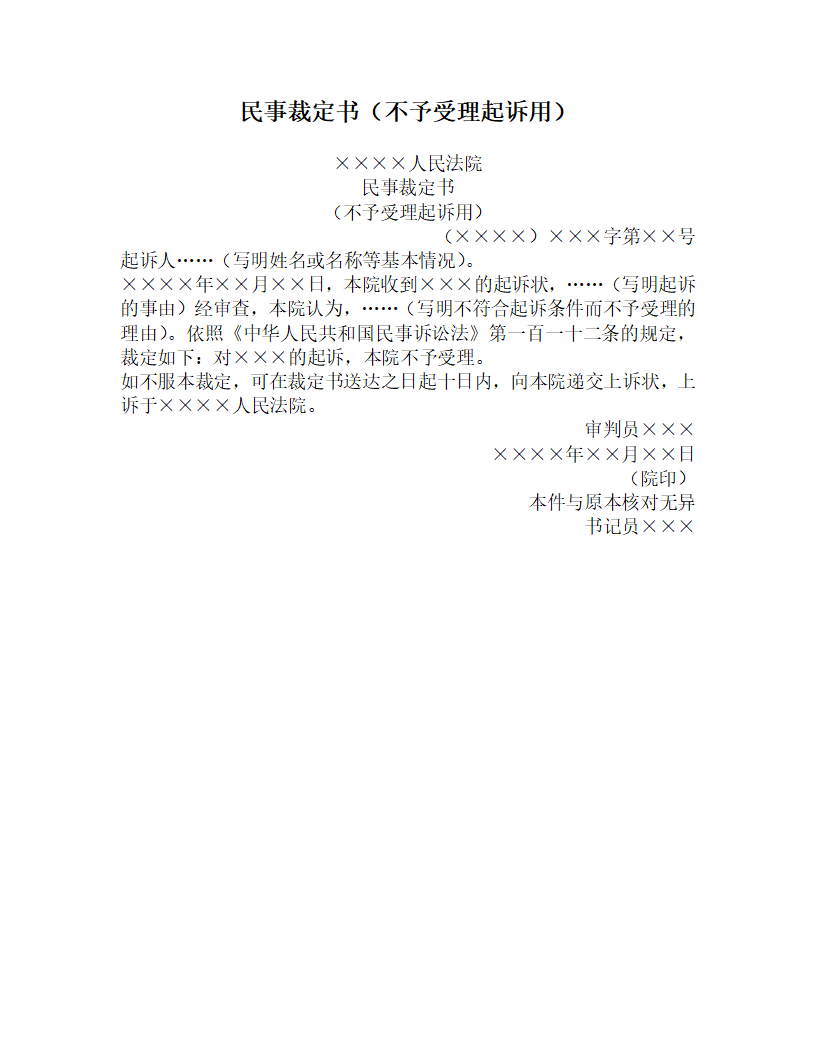 民事裁定书（不予受理起诉用）

××××人民法院
民事裁定书
（不予受理起诉用）
（××××）×××字第××号

起诉人……（写明姓名或名称等基本情况）。

××××年××月××日，本院收到×××的起诉状，……（写明起诉的事由）经审查，本院认为，……（写明不符合起诉条件而不予受理的理由）。依照《中华人民共和国民事诉讼法》第一百一十二条的规定，裁定如下：对×××的起诉，本院不予受理。

如不服本裁定，可在裁定书送达之日起十日内，向本院递交上诉状，上诉于××××人民法院。

审判员×××
××××年××月××日
（院印）
本件与原本核对无异
书记员×××